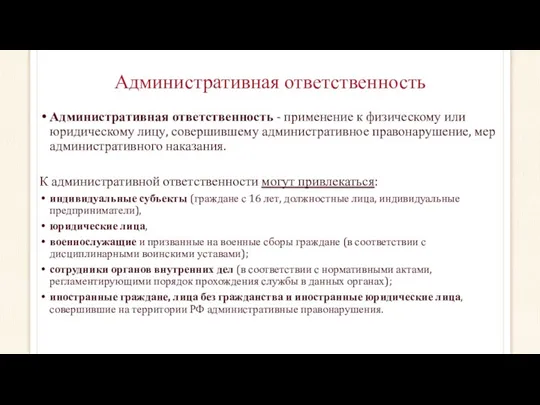 Административная ответственность

• Административная ответственность - применение к физическому или юридическому лицу, совершившему административное правонарушение, мер административного наказания.

К административной ответственности могут привлекаться:

• индивидуальные субъекты (граждане с 16 лет, должностные лица, индивидуальные предприниматели),
• юридические лица,
• военнослужащие и призванные на военные сборы граждане (в соответствии с дисциплинарными воинскими уставами);
• сотрудники органов внутренних дел (в соответствии с нормативными актами, регламентирующими порядок прохождения службы в данных органах);
• иностранные граждане, лица без гражданства и иностранные юридические лица, совершившие на территории РФ административные правонарушения.